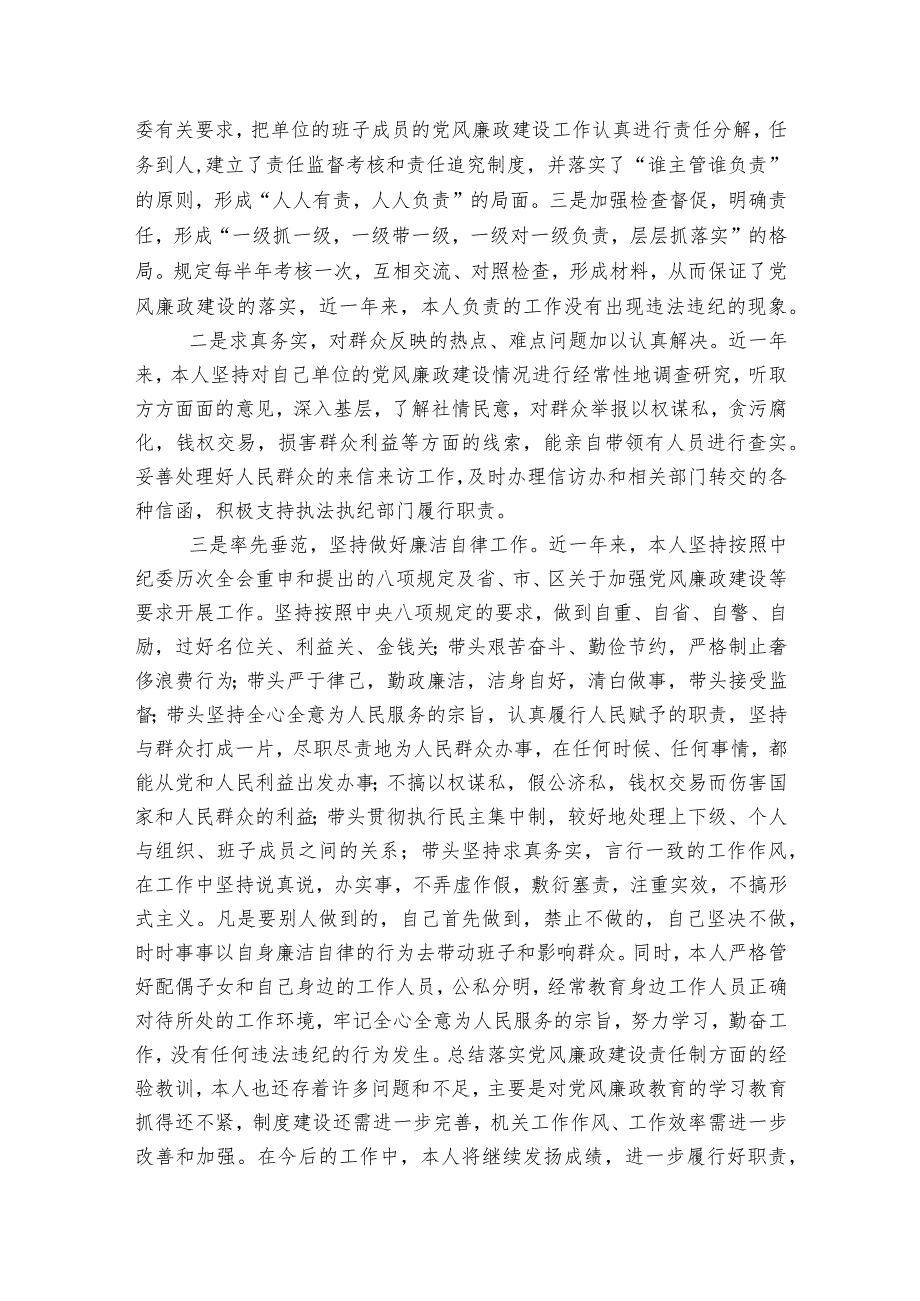 委有关要求，把单位的班子成员的党风廉政建设工作认真进行责任分解，任务到人，建立了责任监督考核和责任追究制度，并落实了“谁主管谁负责”的原则，形成“人人有责，人人负责”的局面。三是加强检查督促，明确责任，形成“一级抓一级，一级带一级，一级对一级负责，层层抓落实”的格局。规定每半年考核一次，互相交流、对照检查，形成材料，从而保证了党风廉政建设的落实，近一年来，本人负责的工作没有出现违法违纪的现象。

二是求真务实，对群众反映的热点、难点问题加以认真解决。近一年来，本人坚持对自己单位的党风廉政建设情况进行经常性地调查研究，听取方方面面的意见，深入基层，了解社情民意，对群众举报以权谋私，贪污腐化，钱权交易，损害群众利益等方面的线索，能亲自带领有人员进行查实。妥善处理好人民群众的来信来访工作，及时办理信访办和相关部门转交的各种信函，积极支持执法执纪部门履行职责。

三是率先垂范，坚持做好廉洁自律工作。近一年来，本人坚持按照中纪委历次全会重申和提出的八项规定及省、市、区关于加强党风廉政建设等要求开展工作。坚持按照中央八项规定的要求，做到自重、自省、自警、自励，过好名位关、利益关、金钱关；带头艰苦奋斗、勤俭节约，严格制止奢侈浪费行为；带头严于律己，勤政廉洁，洁身自好，清白做事，带头接受监督；带头坚持全心全意为人民服务的宗旨，认真履行人民赋予的职责，坚持与群众打成一片，尽职尽责地为人民群众办事，在任何时候、任何事情，都能从党和人民利益出发办事；不搞以权谋私，假公济私，钱权交易而伤害国家和人民群众的利益；带头贯彻执行民主集中制，较好地处理上下级、个人与组织、班子成员之间的关系；带头坚持求真务实，言行一致的工作作风，在工作中坚持说真说，办实事，不弄虚作假，敷衍塞责，注重实效，不搞形式主义。凡是要别人做到的，自己首先做到，禁止不做的，自己坚决不做，时时事事以自身廉洁自律的行为去带动班子和影响群众。同时，本人严格管好配偶子女和自己身边的工作人员，公私分明，经常教育身边工作人员正确对待所处的工作环境，牢记全心全意为人民服务的宗旨，努力学习，勤奋工作，没有任何违法违纪的行为发生。总结落实党风廉政建设责任制方面的经验教训，本人也还存着许多问题和不足，主要是对党风廉政教育的学习教育抓得还不紧，制度建设还需进一步完善，机关工作作风、工作效率需进一步改善和加强。在今后的工作中，本人将继续发扬成绩，进一步履行好职责，